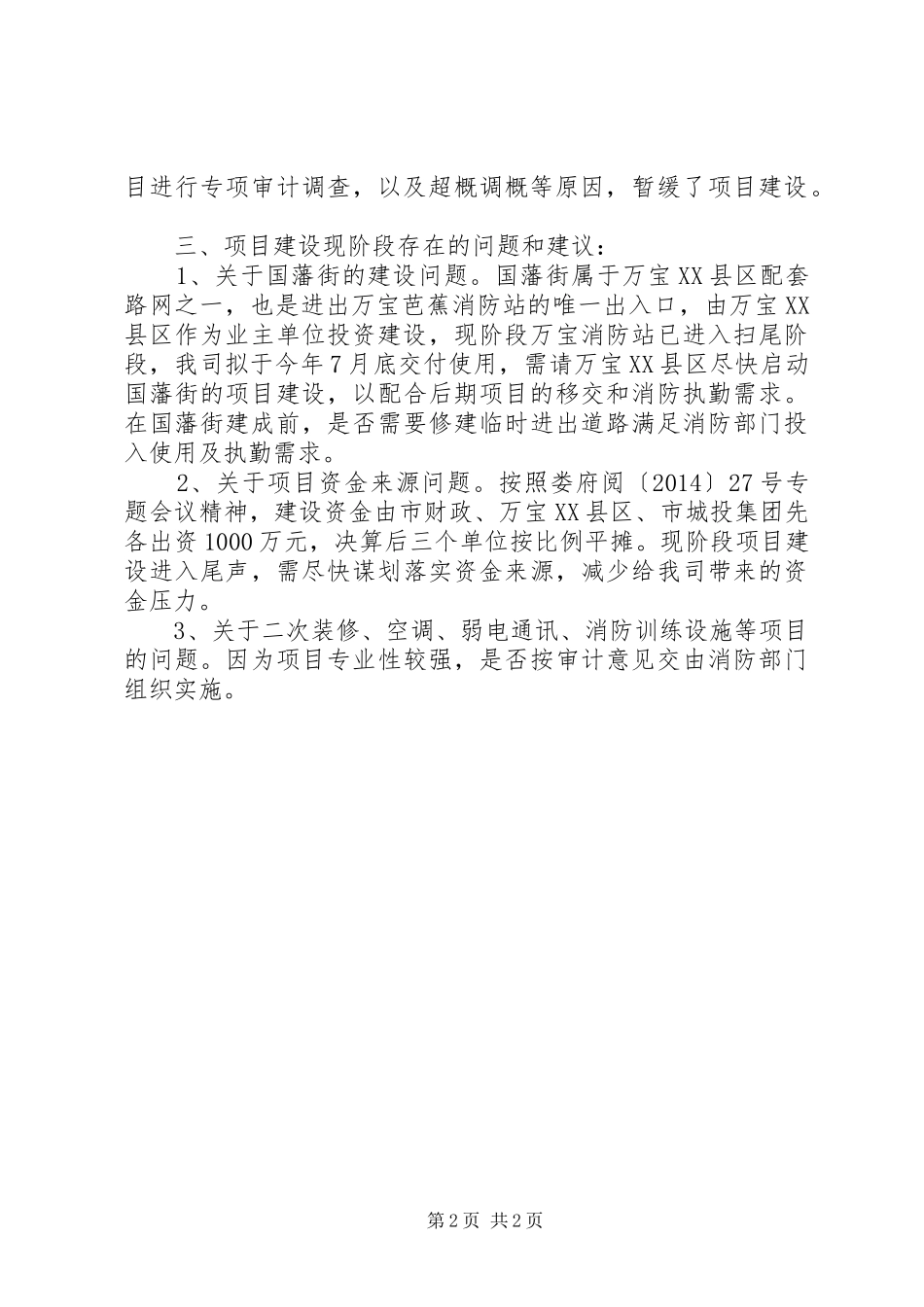 目进行专项审计调查，以及超概调概等原因，暂缓了项目建设。

三、项目建设现阶段存在的问题和建议：

1、关于国藩街的建设问题。国藩街属于万宝XX县区配套路网之一，也是进出万宝芭蕉消防站的唯一出入口，由万宝XX县区作为业主单位投资建设，现阶段万宝消防站已进入扫尾阶段，我司拟于今年7月底交付使用，需请万宝XX县区尽快启动国藩街的项目建设，以配合后期项目的移交和消防执勤需求。在国藩街建成前，是否需要修建临时进出道路满足消防部门投入使用及执勤需求。

2、关于项目资金来源问题。按照娄府阅〔2014〕27号专题会议精神，建设资金由市财政、万宝XX县区、市城投集团先各出资1000万元，决算后三个单位按比例平摊。现阶段项目建设进入尾声，需尽快谋划落实资金来源，减少给我司带来的资金压力。

3、关于二次装修、空调、弱电通讯、消防训练设施等项目的问题。因为项目专业性较强，是否按审计意见交由消防部门组织实施。

第2页 共2页